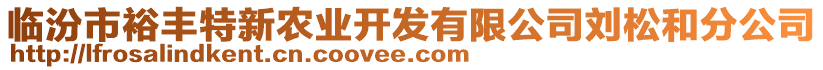 临汾市裕丰特新农业开发有限公司刘松和分公司
http://lfrosalindkent.cn.coovee.com